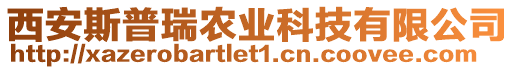 西安斯普瑞农业科技有限公司
http://xazerobartlet1.cn.coovee.com